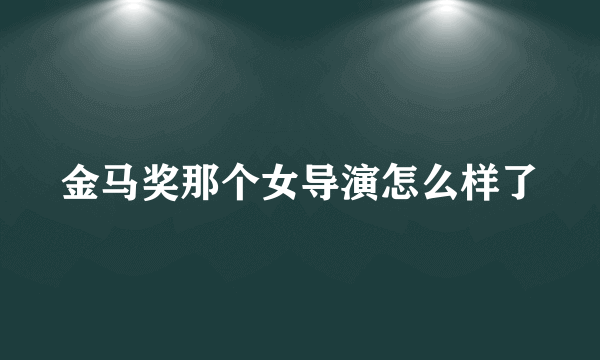 金马奖那个女导演怎么样了